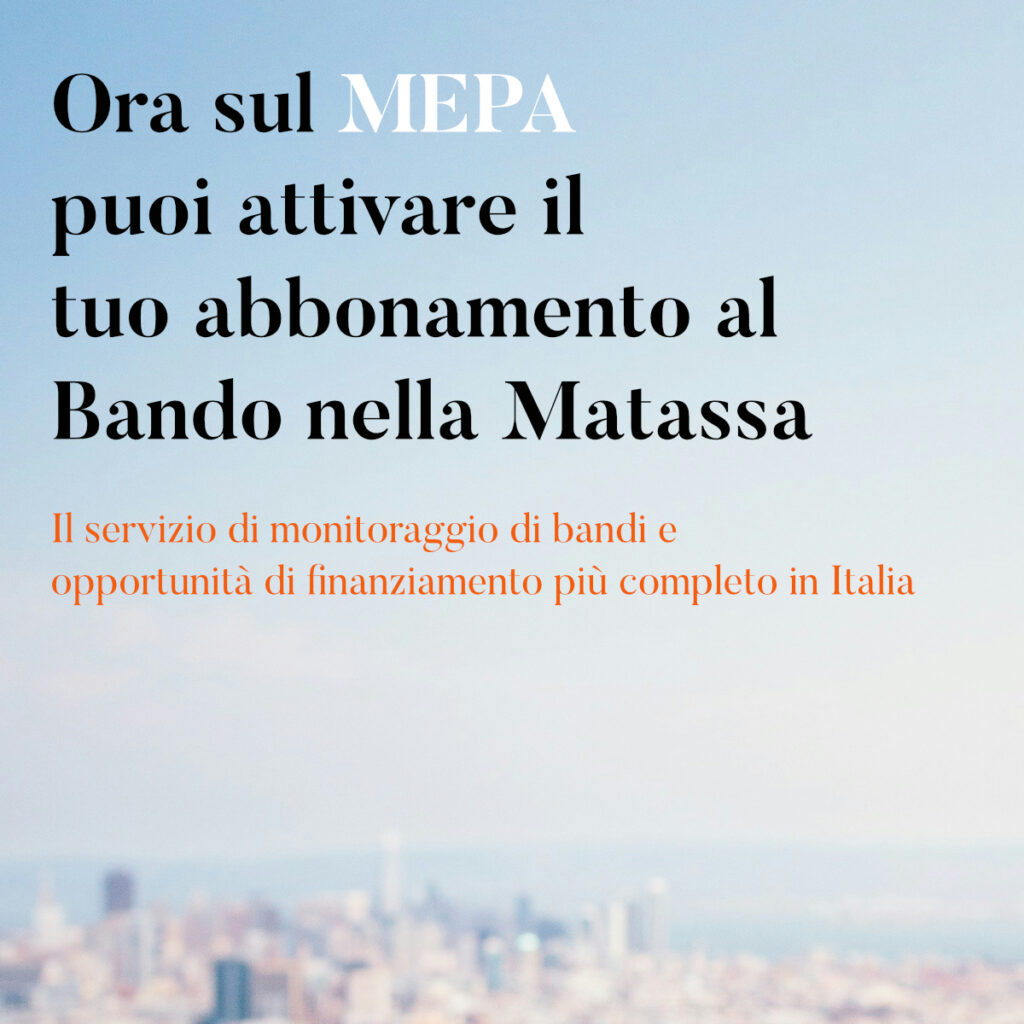 Ora sul MEPA
puoi attivare il
tuo abbonamento al
Bando nella Matassa

Il servizio di monitoraggio di bandi e opportunità di finanziamento più completo in Italia